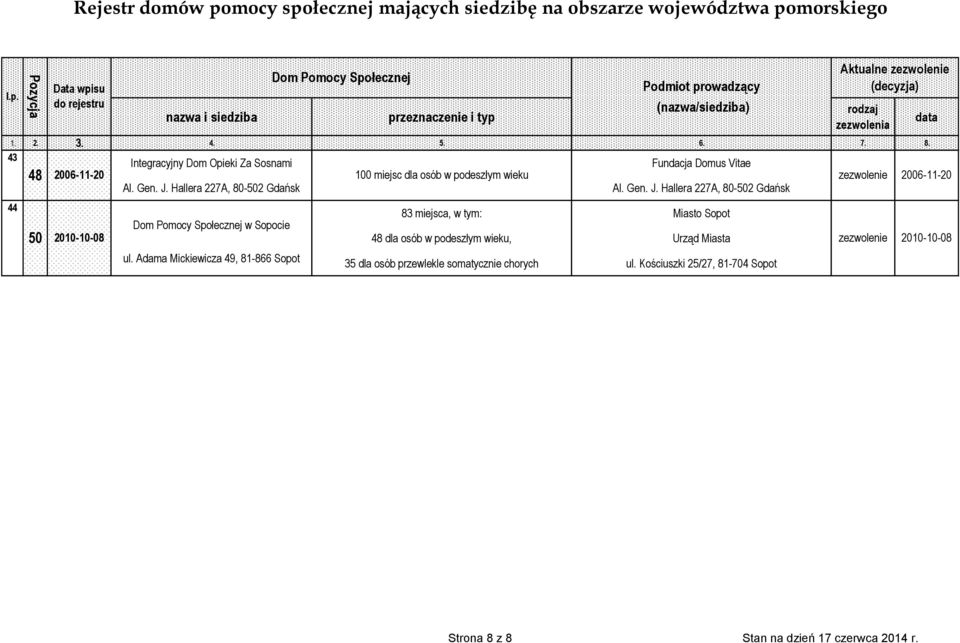 Rejestr domów pomocy społecznej mających siedzibę na obszarze województwa pomorskiego

| l.p. | Pozycja | Data wpisu do rejestru | Dom Pomocy Społecznej nazwa i siedziba | Dom Pomocy Społecznej przeznaczenie i typ | Podmiot prowadzący (nazwa/siedziba) | Aktualne zezwolenie (decyzja) rodzaj zezwolenia | Aktualne zezwolenie (decyzja) data |
|---|---|---|---|---|---|---|---|
| 1. | 2. | 3. | 4. | 5. | 6. | 7. | 8. |
| 43 | 48 | 2006-11-20 | Integracyjny Dom Opieki Za Sosnami Al. Gen. J. Hallera 227A, 80-502 Gdańsk | 100 miejsc dla osób w podeszłym wieku | Fundacja Domus Vitae Al. Gen. J. Hallera 227A, 80-502 Gdańsk | zezwolenie | 2006-11-20 |
| 44 | 50 | 2010-10-08 | Dom Pomocy Społecznej w Sopocie ul. Adama Mickiewicza 49, 81-866 Sopot | 83 miejsca, w tym: 48 dla osób w podeszłym wieku, 35 dla osób przewlekle somatycznie chorych | Miasto Sopot Urząd Miasta ul. Kościuszki 25/27, 81-704 Sopot | zezwolenie | 2010-10-08 |

Strona 8 z 8

Stan na dzień 17 czerwca 2014 r.